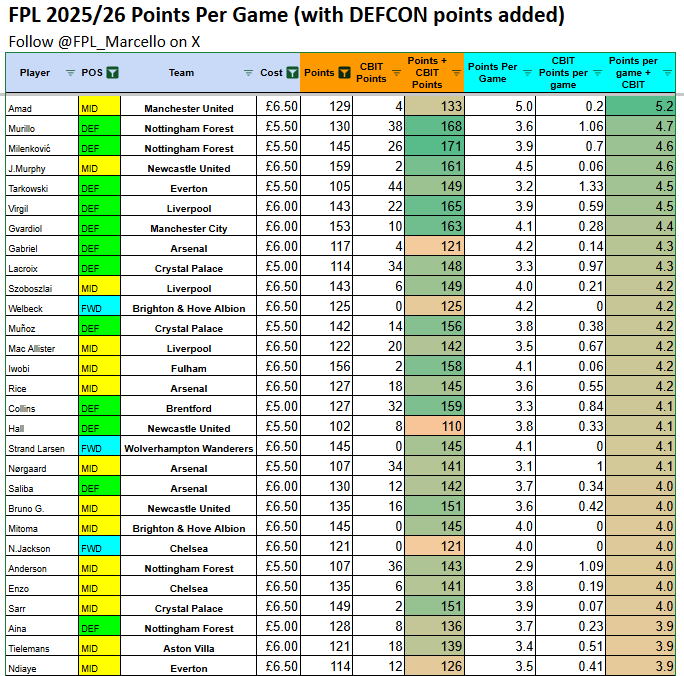 FPL 2025/26 Points Per Game (with DEFCON points added)

Follow @FPL_Marcello on X

| Player | POS | Team | Cost | Points | CBIT Points | Points + CBIT Points | Points Per Game | CBIT Points per game | Points per game + CBIT |
|---|---|---|---|---|---|---|---|---|---|
| Amad | MID | Manchester United | £6.50 | 129 | 4 | 133 | 5.0 | 0.2 | 5.2 |
| Murillo | DEF | Nottingham Forest | £5.50 | 130 | 38 | 168 | 3.6 | 1.06 | 4.7 |
| Milenković | DEF | Nottingham Forest | £5.50 | 145 | 26 | 171 | 3.9 | 0.7 | 4.6 |
| J.Murphy | MID | Newcastle United | £6.50 | 159 | 2 | 161 | 4.5 | 0.06 | 4.6 |
| Tarkowski | DEF | Everton | £5.50 | 105 | 44 | 149 | 3.2 | 1.33 | 4.5 |
| Virgil | DEF | Liverpool | £6.00 | 143 | 22 | 165 | 3.9 | 0.59 | 4.5 |
| Gvardiol | DEF | Manchester City | £6.00 | 153 | 10 | 163 | 4.1 | 0.28 | 4.4 |
| Gabriel | DEF | Arsenal | £6.00 | 117 | 4 | 121 | 4.2 | 0.14 | 4.3 |
| Lacroix | DEF | Crystal Palace | £5.00 | 114 | 34 | 148 | 3.3 | 0.97 | 4.3 |
| Szoboszlai | MID | Liverpool | £6.50 | 143 | 6 | 149 | 4.0 | 0.21 | 4.2 |
| Welbeck | FWD | Brighton & Hove Albion | £6.50 | 125 | 0 | 125 | 4.2 | 0 | 4.2 |
| Muñoz | DEF | Crystal Palace | £5.50 | 142 | 14 | 156 | 3.8 | 0.38 | 4.2 |
| Mac Allister | MID | Liverpool | £6.50 | 122 | 20 | 142 | 3.5 | 0.67 | 4.2 |
| Iwobi | MID | Fulham | £6.50 | 156 | 2 | 158 | 4.1 | 0.06 | 4.2 |
| Rice | MID | Arsenal | £6.50 | 127 | 18 | 145 | 3.6 | 0.55 | 4.2 |
| Collins | DEF | Brentford | £5.00 | 127 | 32 | 159 | 3.3 | 0.84 | 4.1 |
| Hall | DEF | Newcastle United | £5.50 | 102 | 8 | 110 | 3.8 | 0.33 | 4.1 |
| Strand Larsen | FWD | Wolverhampton Wanderers | £6.50 | 145 | 0 | 145 | 4.1 | 0 | 4.1 |
| Nørgaard | MID | Arsenal | £5.50 | 107 | 34 | 141 | 3.1 | 1 | 4.1 |
| Saliba | DEF | Arsenal | £6.00 | 130 | 12 | 142 | 3.7 | 0.34 | 4.0 |
| Bruno G. | MID | Newcastle United | £6.50 | 135 | 16 | 151 | 3.6 | 0.42 | 4.0 |
| Mitoma | MID | Brighton & Hove Albion | £6.50 | 145 | 0 | 145 | 4.0 | 0 | 4.0 |
| N.Jackson | FWD | Chelsea | £6.50 | 121 | 0 | 121 | 4.0 | 0 | 4.0 |
| Anderson | MID | Nottingham Forest | £5.50 | 107 | 36 | 143 | 2.9 | 1.09 | 4.0 |
| Enzo | MID | Chelsea | £6.50 | 135 | 6 | 141 | 3.8 | 0.19 | 4.0 |
| Sarr | MID | Crystal Palace | £6.50 | 149 | 2 | 151 | 3.9 | 0.07 | 4.0 |
| Aina | DEF | Nottingham Forest | £5.00 | 128 | 8 | 136 | 3.7 | 0.23 | 3.9 |
| Tielemans | MID | Aston Villa | £6.00 | 121 | 18 | 139 | 3.4 | 0.51 | 3.9 |
| Ndiaye | MID | Everton | £6.50 | 114 | 12 | 126 | 3.5 | 0.41 | 3.9 |